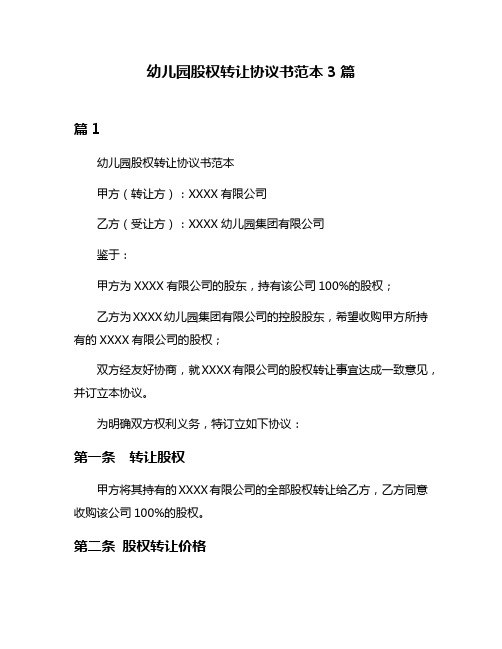 幼儿园股权转让协议书范本 3 篇

篇 1

幼儿园股权转让协议书范本

甲方（转让方）：XXXX 有限公司

乙方（受让方）：XXXX 幼儿园集团有限公司

鉴于：

甲方为 XXXX 有限公司的股东，持有该公司 100%的股权；

乙方为 XXXX 幼儿园集团有限公司的控股股东，希望收购甲方所持有的 XXXX 有限公司的股权；

双方经友好协商，就 XXXX 有限公司的股权转让事宜达成一致意见，并订立本协议。

为明确双方权利义务，特订立如下协议：

第一条　转让股权

甲方将其持有的 XXXX 有限公司的全部股权转让给乙方，乙方同意收购该公司 100%的股权。

第二条 股权转让价格